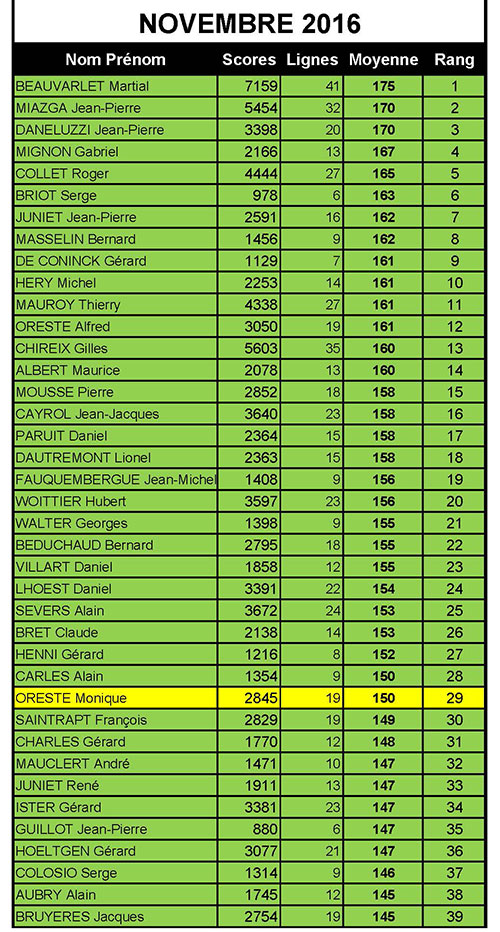 NOVEMBRE 2016

| Nom Prénom | Scores | Lignes | Moyenne | Rang |
|---|---|---|---|---|
| BEAUVARLET Martial | 7159 | 41 | 175 | 1 |
| MIAZGA Jean-Pierre | 5454 | 32 | 170 | 2 |
| DANELUZZI Jean-Pierre | 3398 | 20 | 170 | 3 |
| MIGNON Gabriel | 2166 | 13 | 167 | 4 |
| COLLET Roger | 4444 | 27 | 165 | 5 |
| BRIOT Serge | 978 | 6 | 163 | 6 |
| JUNIET Jean-Pierre | 2591 | 16 | 162 | 7 |
| MASSELIN Bernard | 1456 | 9 | 162 | 8 |
| DE CONINCK Gérard | 1129 | 7 | 161 | 9 |
| HERY Michel | 2253 | 14 | 161 | 10 |
| MAUROY Thierry | 4338 | 27 | 161 | 11 |
| ORESTE Alfred | 3050 | 19 | 161 | 12 |
| CHIREIX Gilles | 5603 | 35 | 160 | 13 |
| ALBERT Maurice | 2078 | 13 | 160 | 14 |
| MOUSSE Pierre | 2852 | 18 | 158 | 15 |
| CAYROL Jean-Jacques | 3640 | 23 | 158 | 16 |
| PARUIT Daniel | 2364 | 15 | 158 | 17 |
| DAUTREMONT Lionel | 2363 | 15 | 158 | 18 |
| FAUQUEMBERGUE Jean-Michel | 1408 | 9 | 156 | 19 |
| WOITTIER Hubert | 3597 | 23 | 156 | 20 |
| WALTER Georges | 1398 | 9 | 155 | 21 |
| BEDUCHAUD Bernard | 2795 | 18 | 155 | 22 |
| VILLART Daniel | 1858 | 12 | 155 | 23 |
| LHOEST Daniel | 3391 | 22 | 154 | 24 |
| SEVERS Alain | 3672 | 24 | 153 | 25 |
| BRET Claude | 2138 | 14 | 153 | 26 |
| HENNI Gérard | 1216 | 8 | 152 | 27 |
| CARLES Alain | 1354 | 9 | 150 | 28 |
| ORESTE Monique | 2845 | 19 | 150 | 29 |
| SAINTRAPT François | 2829 | 19 | 149 | 30 |
| CHARLES Gérard | 1770 | 12 | 148 | 31 |
| MAUCLERT André | 1471 | 10 | 147 | 32 |
| JUNIET René | 1911 | 13 | 147 | 33 |
| ISTER Gérard | 3381 | 23 | 147 | 34 |
| GUILLOT Jean-Pierre | 880 | 6 | 147 | 35 |
| HOELTGEN Gérard | 3077 | 21 | 147 | 36 |
| COLOSIO Serge | 1314 | 9 | 146 | 37 |
| AUBRY Alain | 1745 | 12 | 145 | 38 |
| BRUYERES Jacques | 2754 | 19 | 145 | 39 |